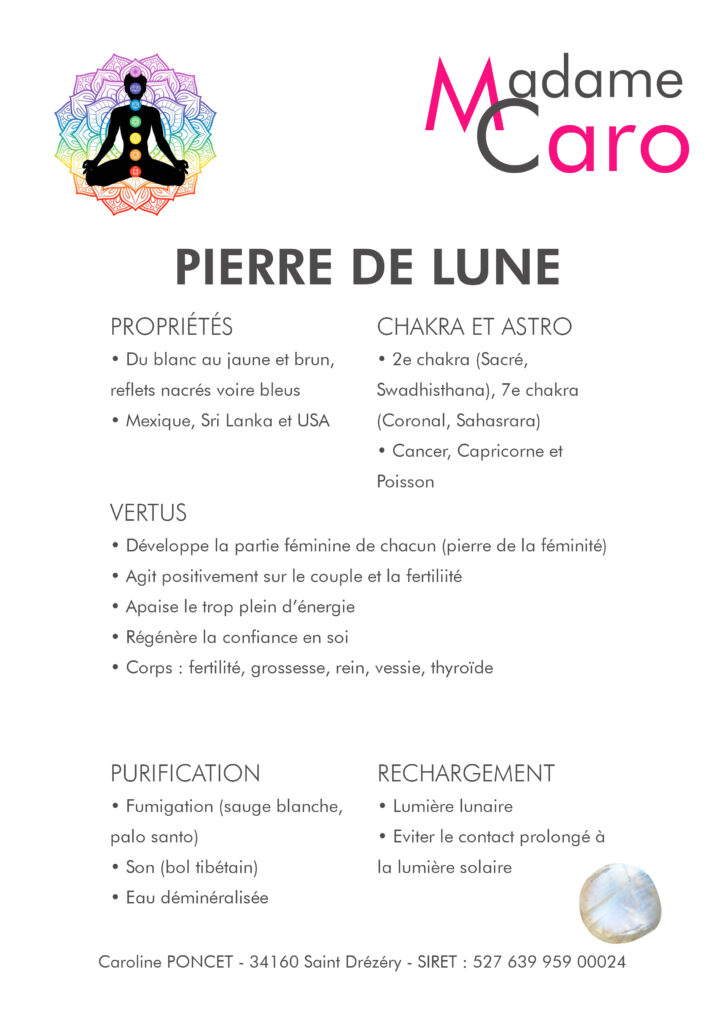 Madame Caro

PIERRE DE LUNE

PROPRIÉTÉS
• Du blanc au jaune et brun, reflets nacrés voire bleus
• Mexique, Sri Lanka et USA

CHAKRA ET ASTRO
• 2e chakra (Sacré, Swadhisthana), 7e chakra (Coronal, Sahasrara)
• Cancer, Capricorne et Poisson

VERTUS
• Développe la partie féminine de chacun (pierre de la féminité)
• Agit positivement sur le couple et la fertiliité
• Apaise le trop plein d'énergie
• Régénère la confiance en soi
• Corps : fertilité, grossesse, rein, vessie, thyroïde

PURIFICATION
• Fumigation (sauge blanche, palo santo)
• Son (bol tibétain)
• Eau déminéralisée

RECHARGEMENT
• Lumière lunaire
• Eviter le contact prolongé à la lumière solaire

Caroline PONCET - 34160 Saint Drézéry - SIRET : 527 639 959 00024